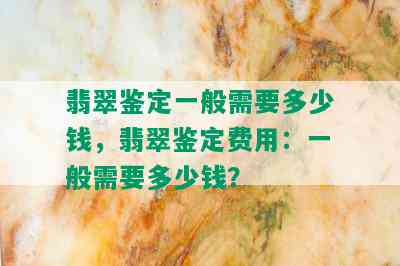 翡翠鉴定一般需要多少钱，翡翠鉴定费用：一般需要多少钱？